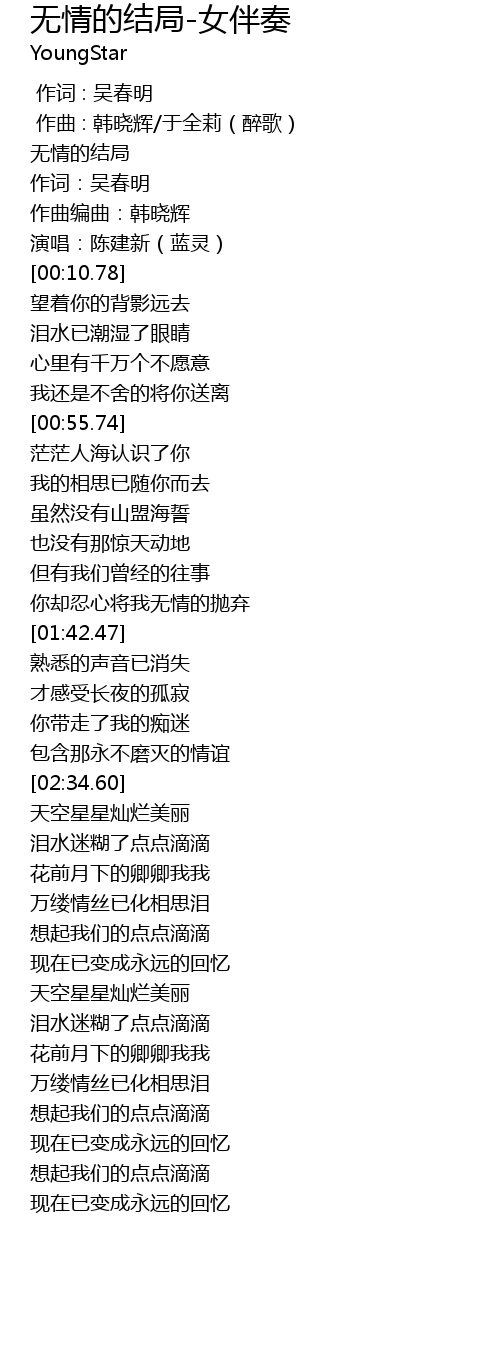 无情的结局-女伴奏
YoungStar

作词 : 吴春明
作曲 : 韩晓辉/于全莉（醉歌）
无情的结局
作词：吴春明
作曲编曲：韩晓辉
演唱：陈建新（蓝灵）
[00:10.78]
望着你的背影远去
泪水已潮湿了眼睛
心里有千万个不愿意
我还是不舍的将你送离
[00:55.74]
茫茫人海认识了你
我的相思已随你而去
虽然没有山盟海誓
也没有那惊天动地
但有我们曾经的往事
你却忍心将我无情的抛弃
[01:42.47]
熟悉的声音已消失
才感受长夜的孤寂
你带走了我的痴迷
包含那永不磨灭的情谊
[02:34.60]
天空星星灿烂美丽
泪水迷糊了点点滴滴
花前月下的卿卿我我
万缕情丝已化相思泪
想起我们的点点滴滴
现在已变成永远的回忆
天空星星灿烂美丽
泪水迷糊了点点滴滴
花前月下的卿卿我我
万缕情丝已化相思泪
想起我们的点点滴滴
现在已变成永远的回忆
想起我们的点点滴滴
现在已变成永远的回忆